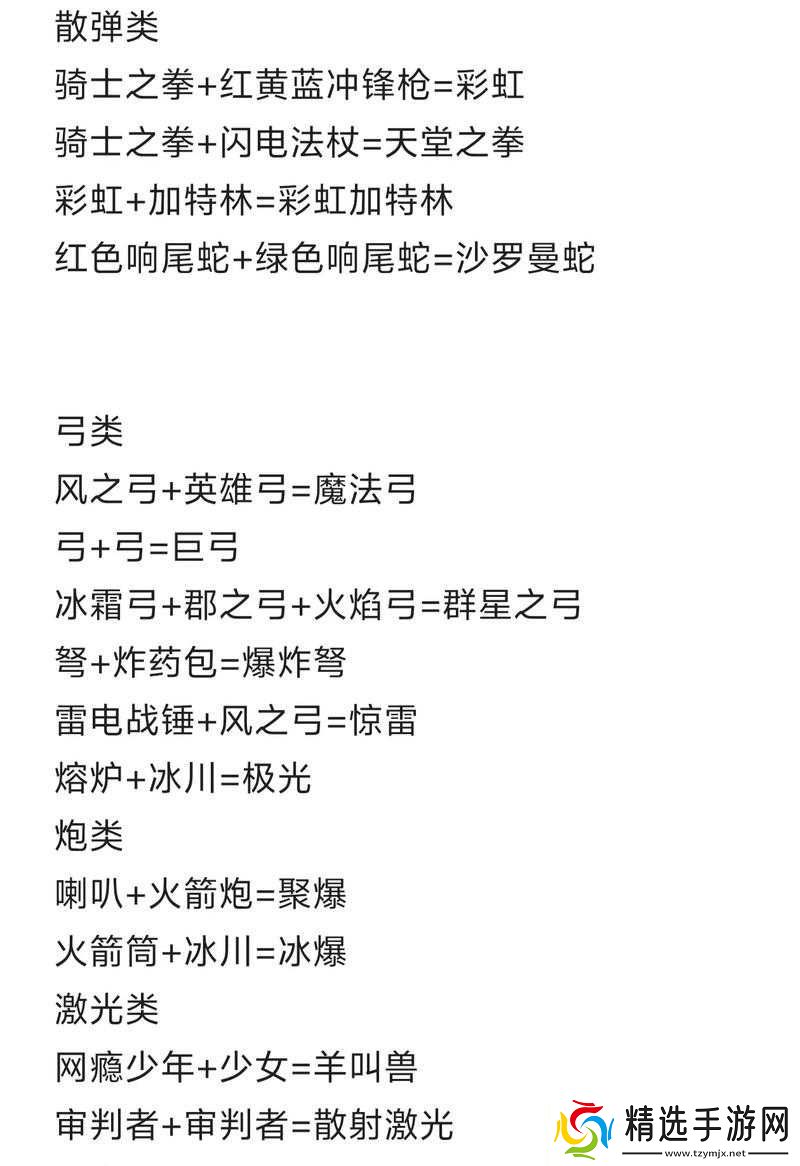 散弹类
骑士之拳+红黄蓝冲锋枪=彩虹
骑士之拳+闪电法杖=天堂之拳
彩虹+加特林=彩虹加特林
红色响尾蛇+绿色响尾蛇=沙罗曼蛇

弓类
风之弓+英雄弓=魔法弓
弓+弓=巨弓
冰霜弓+郡之弓+火焰弓=群星之弓
弩+炸药包=爆炸弩
雷电战锤+风之弓=惊雷
熔炉+冰川=极光
炮类
喇叭+火箭炮=聚爆
火箭筒+冰川=冰爆
激光类
网瘾少年+少女=羊叫兽
审判者+审判者=散射激光

精选手游网
www.tzymjx.net